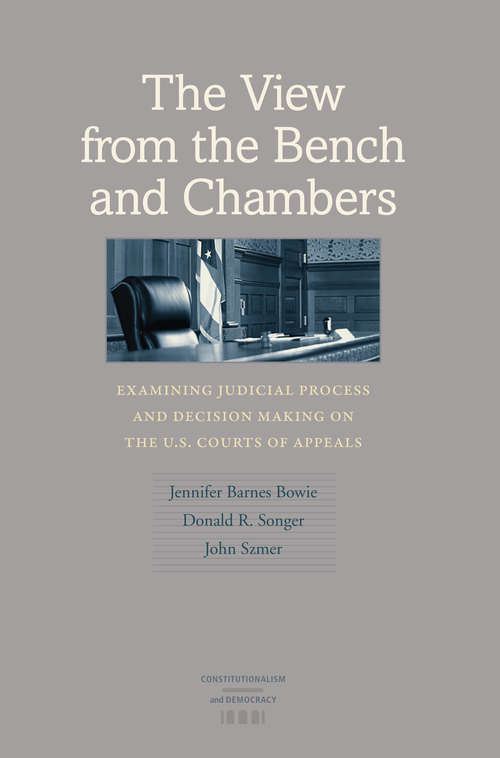 The View from the Bench and Chambers

EXAMINING JUDICIAL PROCESS AND DECISION MAKING ON THE U.S. COURTS OF APPEALS

Jennifer Barnes Bowie
Donald R. Songer
John Szmer

CONSTITUTIONALISM and DEMOCRACY